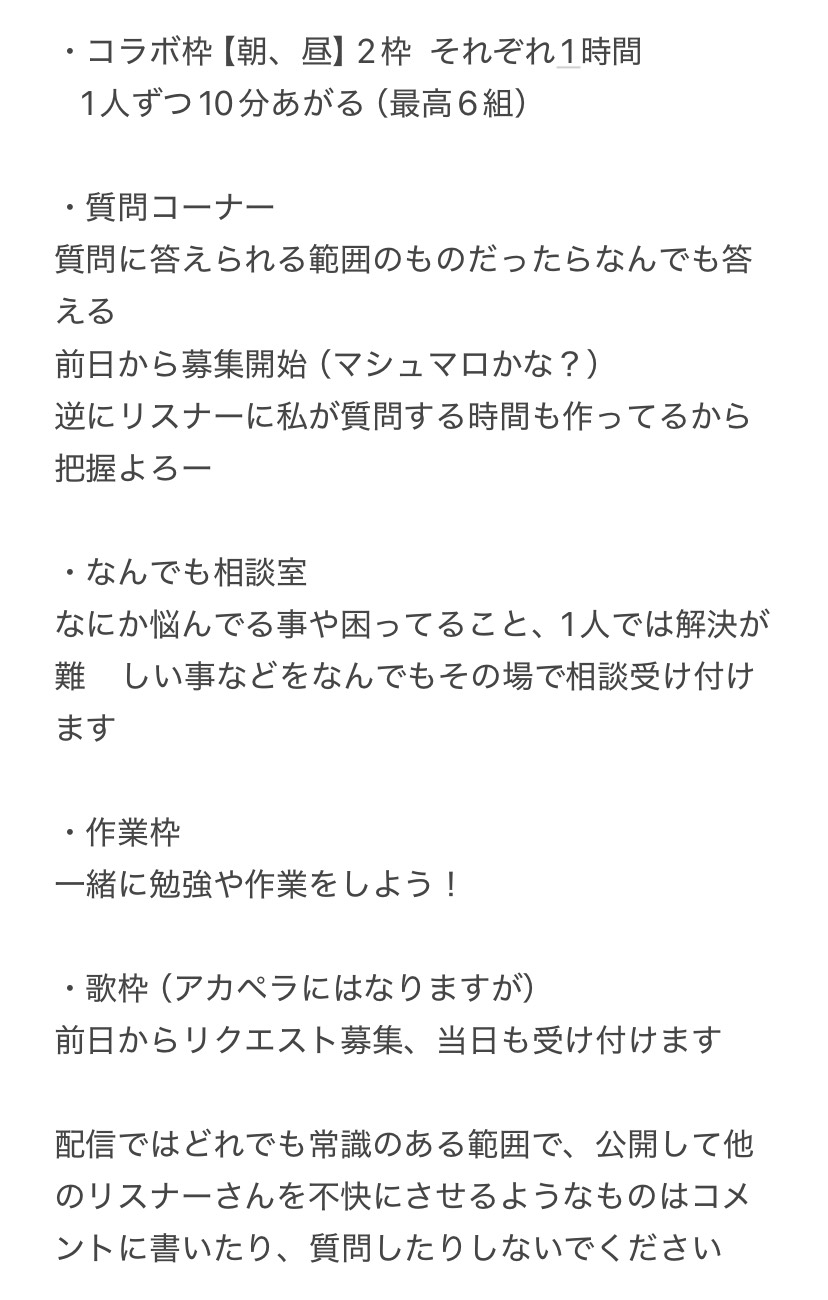 ・コラボ枠【朝、昼】2枠 それぞれ1時間
1人ずつ10分あがる（最高6組）

・質問コーナー
質問に答えられる範囲のものだったらなんでも答える
前日から募集開始（マシュマロかな？）
逆にリスナーに私が質問する時間も作ってるから把握よろー

・なんでも相談室
なにか悩んでる事や困ってること、1人では解決が難　しい事などをなんでもその場で相談受け付けます

・作業枠
一緒に勉強や作業をしよう！

・歌枠（アカペラにはなりますが）
前日からリクエスト募集、当日も受け付けます

配信ではどれでも常識のある範囲で、公開して他のリスナーさんを不快にさせるようなものはコメントに書いたり、質問したりしないでください